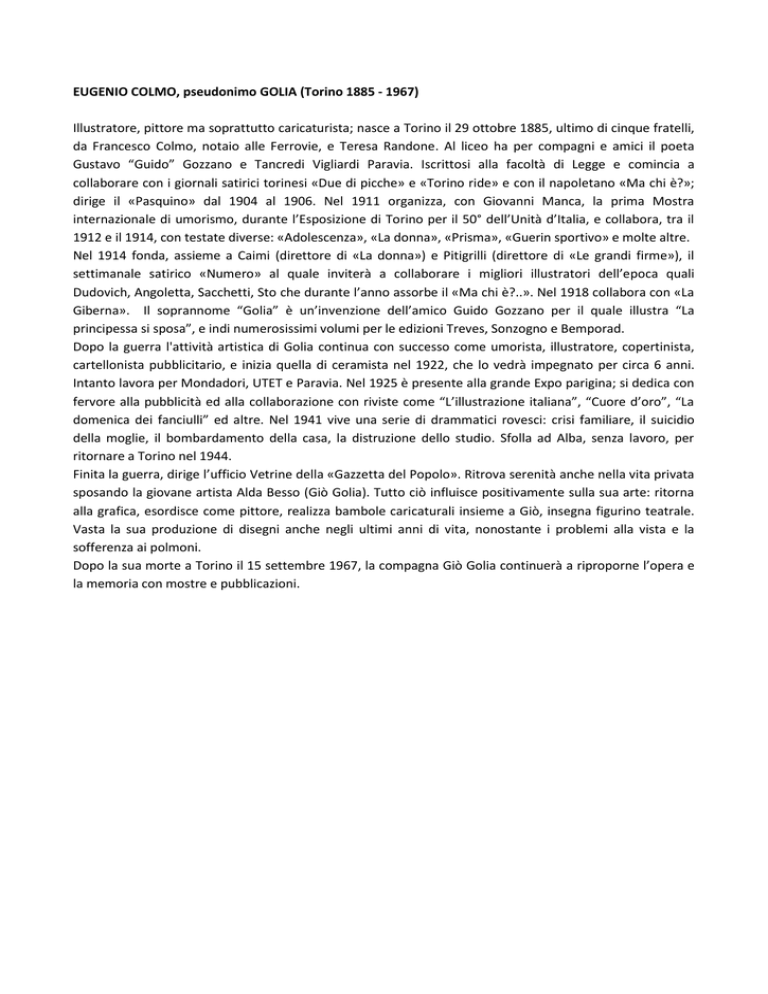 EUGENIO COLMO, pseudonimo GOLIA (Torino 1885 - 1967)

Illustratore, pittore ma soprattutto caricaturista; nasce a Torino il 29 ottobre 1885, ultimo di cinque fratelli, da Francesco Colmo, notaio alle Ferrovie, e Teresa Randone. Al liceo ha per compagni e amici il poeta Gustavo "Guido" Gozzano e Tancredi Vigliardi Paravia. Iscrittosi alla facoltà di Legge e comincia a collaborare con i giornali satirici torinesi «Due di picche» e «Torino ride» e con il napoletano «Ma chi è?»; dirige il «Pasquino» dal 1904 al 1906. Nel 1911 organizza, con Giovanni Manca, la prima Mostra internazionale di umorismo, durante l'Esposizione di Torino per il 50° dell'Unità d'Italia, e collabora, tra il 1912 e il 1914, con testate diverse: «Adolescenza», «La donna», «Prisma», «Guerin sportivo» e molte altre.
Nel 1914 fonda, assieme a Caimi (direttore di «La donna») e Pitigrilli (direttore di «Le grandi firme»), il settimanale satirico «Numero» al quale inviterà a collaborare i migliori illustratori dell'epoca quali Dudovich, Angoletta, Sacchetti, Sto che durante l'anno assorbe il «Ma chi è?..». Nel 1918 collabora con «La Giberna». Il soprannome "Golia" è un'invenzione dell'amico Guido Gozzano per il quale illustra "La principessa si sposa", e indi numerosissimi volumi per le edizioni Treves, Sonzogno e Bemporad.
Dopo la guerra l'attività artistica di Golia continua con successo come umorista, illustratore, copertinista, cartellonista pubblicitario, e inizia quella di ceramista nel 1922, che lo vedrà impegnato per circa 6 anni. Intanto lavora per Mondadori, UTET e Paravia. Nel 1925 è presente alla grande Expo parigina; si dedica con fervore alla pubblicità ed alla collaborazione con riviste come "L'illustrazione italiana", "Cuore d'oro", "La domenica dei fanciulli" ed altre. Nel 1941 vive una serie di drammatici rovesci: crisi familiare, il suicidio della moglie, il bombardamento della casa, la distruzione dello studio. Sfolla ad Alba, senza lavoro, per ritornare a Torino nel 1944.
Finita la guerra, dirige l'ufficio Vetrine della «Gazzetta del Popolo». Ritrova serenità anche nella vita privata sposando la giovane artista Alda Besso (Giò Golia). Tutto ciò influisce positivamente sulla sua arte: ritorna alla grafica, esordisce come pittore, realizza bambole caricaturali insieme a Giò, insegna figurino teatrale. Vasta la sua produzione di disegni anche negli ultimi anni di vita, nonostante i problemi alla vista e la sofferenza ai polmoni.
Dopo la sua morte a Torino il 15 settembre 1967, la compagna Giò Golia continuerà a riproporne l'opera e la memoria con mostre e pubblicazioni.